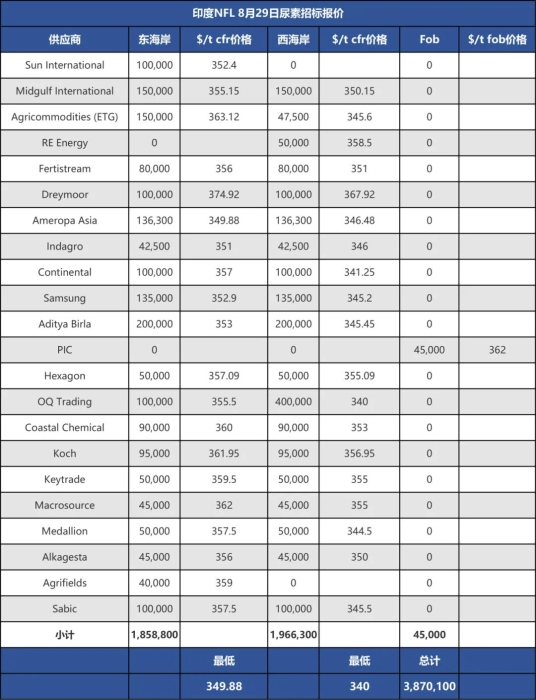 印度NFL 8月29日尿素招标报价

| 供应商 | 东海岸 | $/t cfr价格 | 西海岸 | $/t cfr价格 | Fob | $/t fob价格 |
|---|---|---|---|---|---|---|
| Sun International | 100,000 | 352.4 | 0 | | 0 | |
| Midgulf International | 150,000 | 355.15 | 150,000 | 350.15 | 0 | |
| Agricommodities (ETG) | 150,000 | 363.12 | 47,500 | 345.6 | 0 | |
| RE Energy | 0 | | 50,000 | 358.5 | 0 | |
| Fertistream | 80,000 | 356 | 80,000 | 351 | 0 | |
| Dreymoor | 100,000 | 374.92 | 100,000 | 367.92 | 0 | |
| Ameropa Asia | 136,300 | 349.88 | 136,300 | 346.48 | 0 | |
| Indagro | 42,500 | 351 | 42,500 | 346 | 0 | |
| Continental | 100,000 | 357 | 100,000 | 341.25 | 0 | |
| Samsung | 135,000 | 352.9 | 135,000 | 345.2 | 0 | |
| Aditya Birla | 200,000 | 353 | 200,000 | 345.45 | 0 | |
| PIC | 0 | | 0 | | 45,000 | 362 |
| Hexagon | 50,000 | 357.09 | 50,000 | 355.09 | 0 | |
| OQ Trading | 100,000 | 355.5 | 400,000 | 340 | 0 | |
| Coastal Chemical | 90,000 | 360 | 90,000 | 353 | 0 | |
| Koch | 95,000 | 361.95 | 95,000 | 356.95 | 0 | |
| Keytrade | 50,000 | 359.5 | 50,000 | 355 | 0 | |
| Macrosource | 45,000 | 362 | 45,000 | 355 | 0 | |
| Medallion | 50,000 | 357.5 | 50,000 | 344.5 | 0 | |
| Alkagesta | 45,000 | 356 | 45,000 | 350 | 0 | |
| Agrifields | 40,000 | 359 | 0 | | 0 | |
| Sabic | 100,000 | 357.5 | 100,000 | 345.5 | 0 | |
| 小计 | 1,858,800 | | 1,966,300 | | 45,000 | |
| | | 最低 | | 最低 | 总计 | |
| | | 349.88 | | 340 | 3,870,100 | |